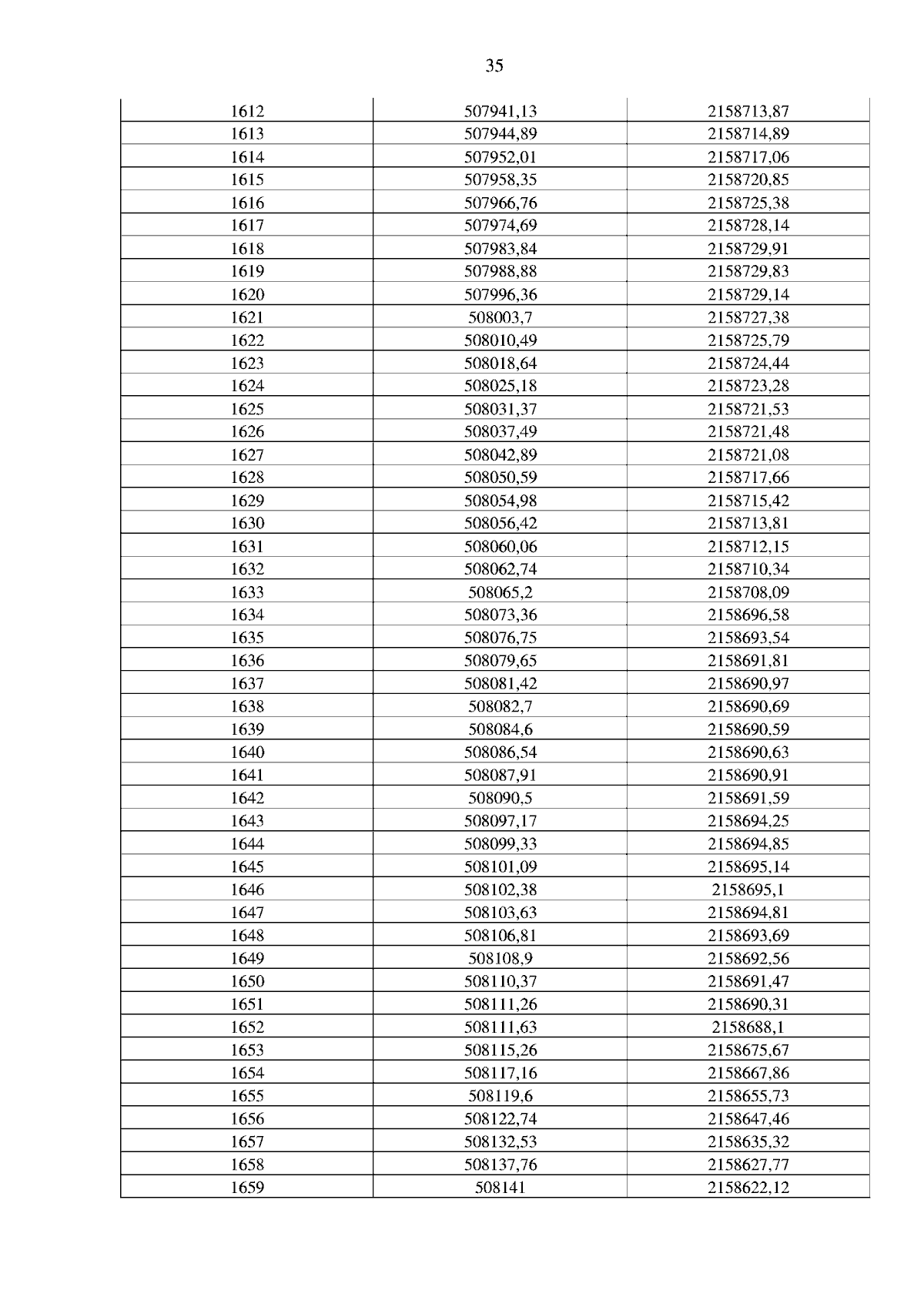 35

| 1612 | 507941,13 | 2158713,87 |
|---|---|---|
| 1613 | 507944,89 | 2158714,89 |
| 1614 | 507952,01 | 2158717,06 |
| 1615 | 507958,35 | 2158720,85 |
| 1616 | 507966,76 | 2158725,38 |
| 1617 | 507974,69 | 2158728,14 |
| 1618 | 507983,84 | 2158729,91 |
| 1619 | 507988,88 | 2158729,83 |
| 1620 | 507996,36 | 2158729,14 |
| 1621 | 508003,7 | 2158727,38 |
| 1622 | 508010,49 | 2158725,79 |
| 1623 | 508018,64 | 2158724,44 |
| 1624 | 508025,18 | 2158723,28 |
| 1625 | 508031,37 | 2158721,53 |
| 1626 | 508037,49 | 2158721,48 |
| 1627 | 508042,89 | 2158721,08 |
| 1628 | 508050,59 | 2158717,66 |
| 1629 | 508054,98 | 2158715,42 |
| 1630 | 508056,42 | 2158713,81 |
| 1631 | 508060,06 | 2158712,15 |
| 1632 | 508062,74 | 2158710,34 |
| 1633 | 508065,2 | 2158708,09 |
| 1634 | 508073,36 | 2158696,58 |
| 1635 | 508076,75 | 2158693,54 |
| 1636 | 508079,65 | 2158691,81 |
| 1637 | 508081,42 | 2158690,97 |
| 1638 | 508082,7 | 2158690,69 |
| 1639 | 508084,6 | 2158690,59 |
| 1640 | 508086,54 | 2158690,63 |
| 1641 | 508087,91 | 2158690,91 |
| 1642 | 508090,5 | 2158691,59 |
| 1643 | 508097,17 | 2158694,25 |
| 1644 | 508099,33 | 2158694,85 |
| 1645 | 508101,09 | 2158695,14 |
| 1646 | 508102,38 | 2158695,1 |
| 1647 | 508103,63 | 2158694,81 |
| 1648 | 508106,81 | 2158693,69 |
| 1649 | 508108,9 | 2158692,56 |
| 1650 | 508110,37 | 2158691,47 |
| 1651 | 508111,26 | 2158690,31 |
| 1652 | 508111,63 | 2158688,1 |
| 1653 | 508115,26 | 2158675,67 |
| 1654 | 508117,16 | 2158667,86 |
| 1655 | 508119,6 | 2158655,73 |
| 1656 | 508122,74 | 2158647,46 |
| 1657 | 508132,53 | 2158635,32 |
| 1658 | 508137,76 | 2158627,77 |
| 1659 | 508141 | 2158622,12 |